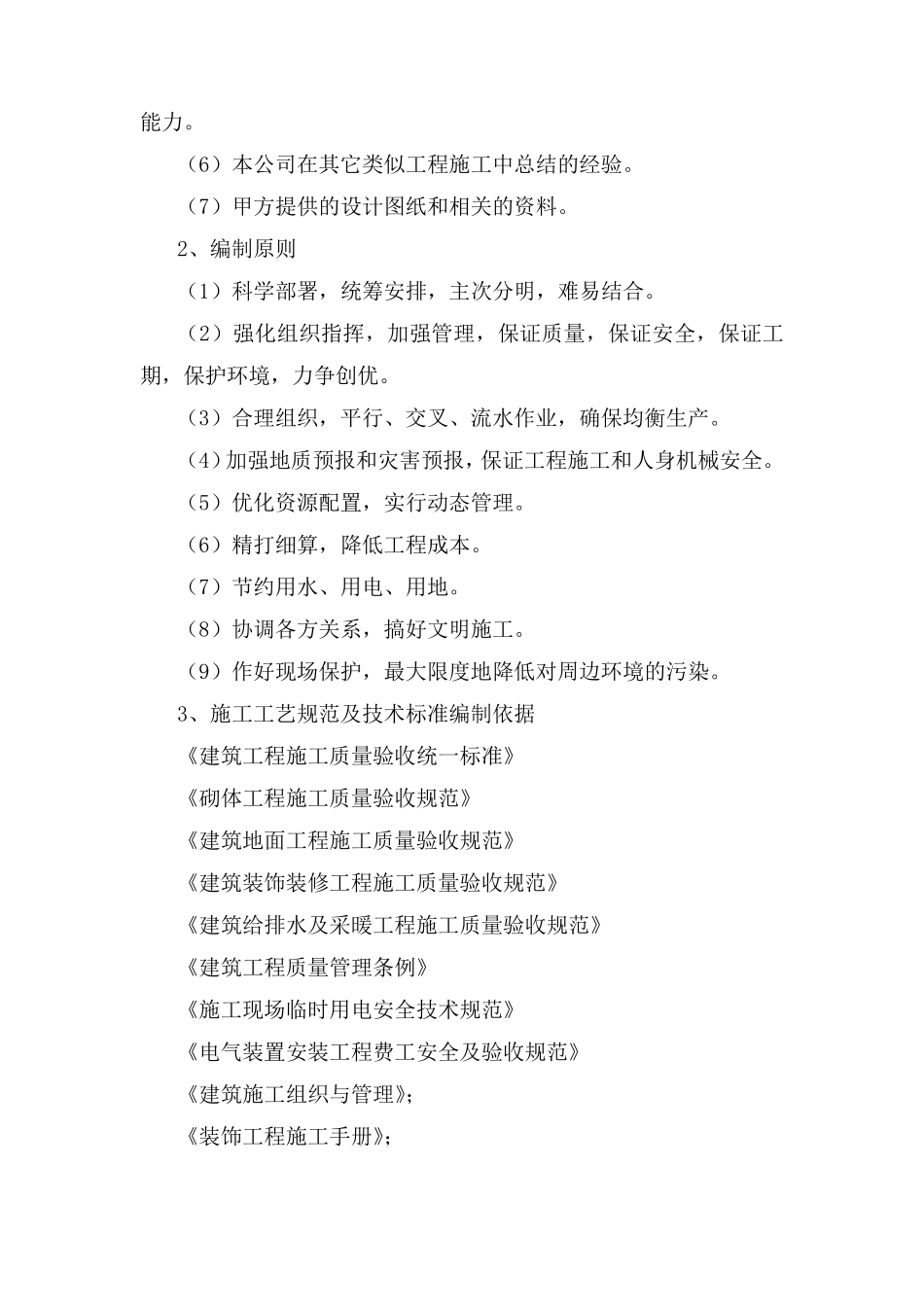 能力。

（6）本公司在其它类似工程施工中总结的经验。

（7）甲方提供的设计图纸和相关的资料。

2、编制原则

（1）科学部署，统筹安排，主次分明，难易结合。

（2）强化组织指挥，加强管理，保证质量，保证安全，保证工期，保护环境，力争创优。

（3）合理组织，平行、交叉、流水作业，确保均衡生产。

（4）加强地质预报和灾害预报，保证工程施工和人身机械安全。

（5）优化资源配置，实行动态管理。

（6）精打细算，降低工程成本。

（7）节约用水、用电、用地。

（8）协调各方关系，搞好文明施工。

（9）作好现场保护，最大限度地降低对周边环境的污染。

3、施工工艺规范及技术标准编制依据

《建筑工程施工质量验收统一标准》

《砌体工程施工质量验收规范》

《建筑地面工程施工质量验收规范》

《建筑装饰装修工程施工质量验收规范》

《建筑给排水及采暖工程施工质量验收规范》

《建筑工程质量管理条例》

《施工现场临时用电安全技术规范》

《电气装置安装工程费工安全及验收规范》

《建筑施工组织与管理》；

《装饰工程施工手册》；